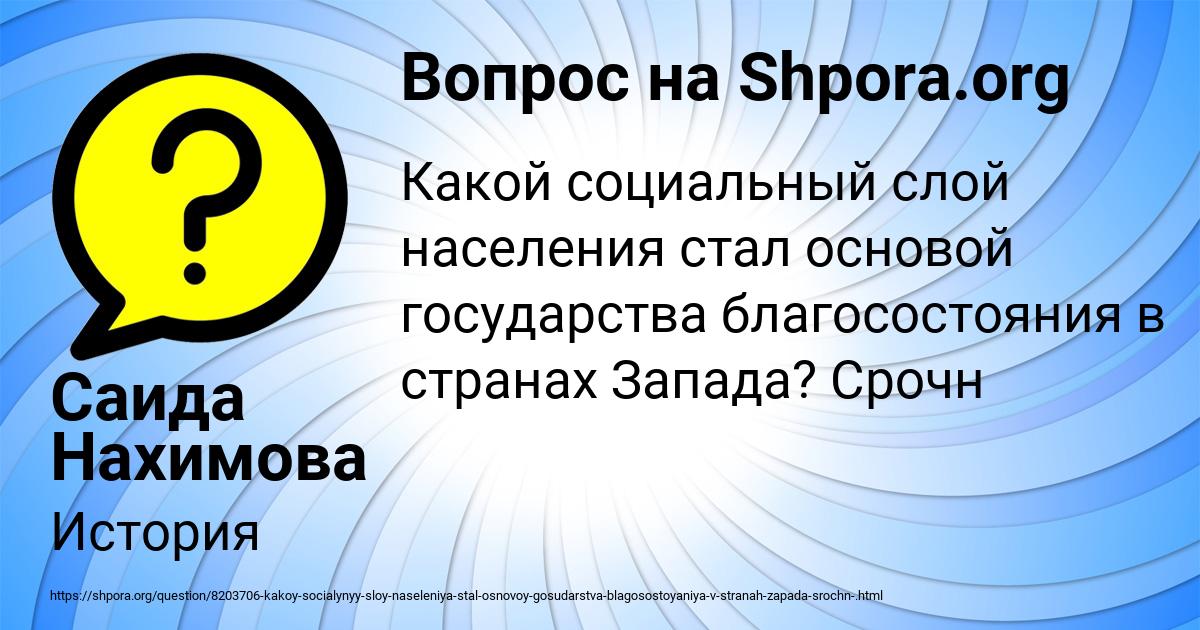 Вопрос на Shpora.org

Какой социальный слой населения стал основой государства благосостояния в странах Запада? Срочн

Саида Нахимова

История

https://shpora.org/question/8203706-kakoy-socialynyy-sloy-naseleniya-stal-osnovoy-gosudarstva-blagosostoyaniya-v-stranah-zapada-srochn-.html